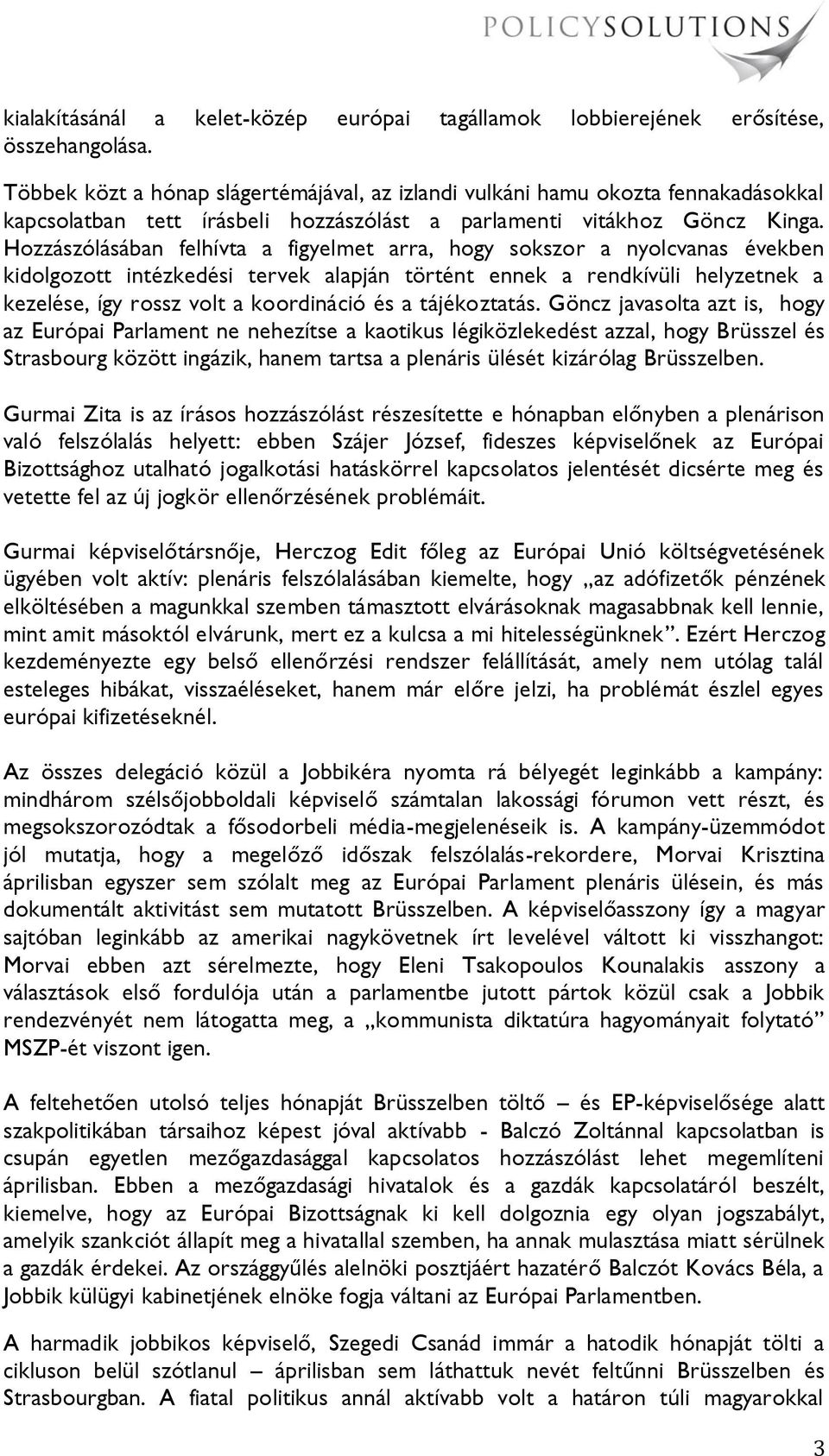 POLICYSOLUTIONS

kialakításánál a kelet-közép európai tagállamok lobbierejének erősítése, összehangolása.

Többek közt a hónap slágertémájával, az izlandi vulkáni hamu okozta fennakadásokkal kapcsolatban tett írásbeli hozzászólást a parlamenti vitákhoz Göncz Kinga. Hozzászólásában felhívta a figyelmet arra, hogy sokszor a nyolcvanas években kidolgozott intézkedési tervek alapján történt ennek a rendkívüli helyzetnek a kezelése, így rossz volt a koordináció és a tájékoztatás. Göncz javasolta azt is, hogy az Európai Parlament ne nehezítse a kaotikus légiközlekedést azzal, hogy Brüsszel és Strasbourg között ingázik, hanem tartsa a plenáris ülését kizárólag Brüsszelben.

Gurmai Zita is az írásos hozzászólást részesítette e hónapban előnyben a plenárison való felszólalás helyett: ebben Szájer József, fideszes képviselőnek az Európai Bizottsághoz utalható jogalkotási hatáskörrel kapcsolatos jelentését dicsérte meg és vetette fel az új jogkör ellenőrzésének problémáit.

Gurmai képviselőtársnője, Herczog Edit főleg az Európai Unió költségvetésének ügyében volt aktív: plenáris felszólalásában kiemelte, hogy „az adófizetők pénzének elköltésében a magunkkal szemben támasztott elvárásoknak magasabbnak kell lennie, mint amit másoktól elvárunk, mert ez a kulcsa a mi hitelességünknek”. Ezért Herczog kezdeményezte egy belső ellenőrzési rendszer felállítását, amely nem utólag talál esteleges hibákat, visszaéléseket, hanem már előre jelzi, ha problémát észlel egyes európai kifizetéseknél.

Az összes delegáció közül a Jobbikéra nyomta rá bélyegét leginkább a kampány: mindhárom szélsőjobboldali képviselő számtalan lakossági fórumon vett részt, és megsokszorozódtak a fősodorbeli média-megjelenéseik is. A kampány-üzemmódot jól mutatja, hogy a megelőző időszak felszólalás-rekordere, Morvai Krisztina áprilisban egyszer sem szólalt meg az Európai Parlament plenáris ülésein, és más dokumentált aktivitást sem mutatott Brüsszelben. A képviselőasszony így a magyar sajtóban leginkább az amerikai nagykövetnek írt levelével váltott ki visszhangot: Morvai ebben azt sérelmezte, hogy Eleni Tsakopoulos Kounalakis asszony a választások első fordulója után a parlamentbe jutott pártok közül csak a Jobbik rendezvényét nem látogatta meg, a „kommunista diktatúra hagyományait folytató” MSZP-ét viszont igen.

A feltehetően utolsó teljes hónapját Brüsszelben töltő – és EP-képviselősége alatt szakpolitikában társaihoz képest jóval aktívabb - Balczó Zoltánnal kapcsolatban is csupán egyetlen mezőgazdasággal kapcsolatos hozzászólást lehet megemlíteni áprilisban. Ebben a mezőgazdasági hivatalok és a gazdák kapcsolatáról beszélt, kiemelve, hogy az Európai Bizottságnak ki kell dolgoznia egy olyan jogszabályt, amelyik szankciót állapít meg a hivatallal szemben, ha annak mulasztása miatt sérülnek a gazdák érdekei. Az országgyűlés alelnöki posztjáért hazatérő Balczót Kovács Béla, a Jobbik külügyi kabinetjének elnöke fogja váltani az Európai Parlamentben.

A harmadik jobbikos képviselő, Szegedi Csanád immár a hatodik hónapját tölti a cikluson belül szótlanul – áprilisban sem láthattuk nevét feltűnni Brüsszelben és Strasbourgban. A fiatal politikus annál aktívabb volt a határon túli magyarokkal

3